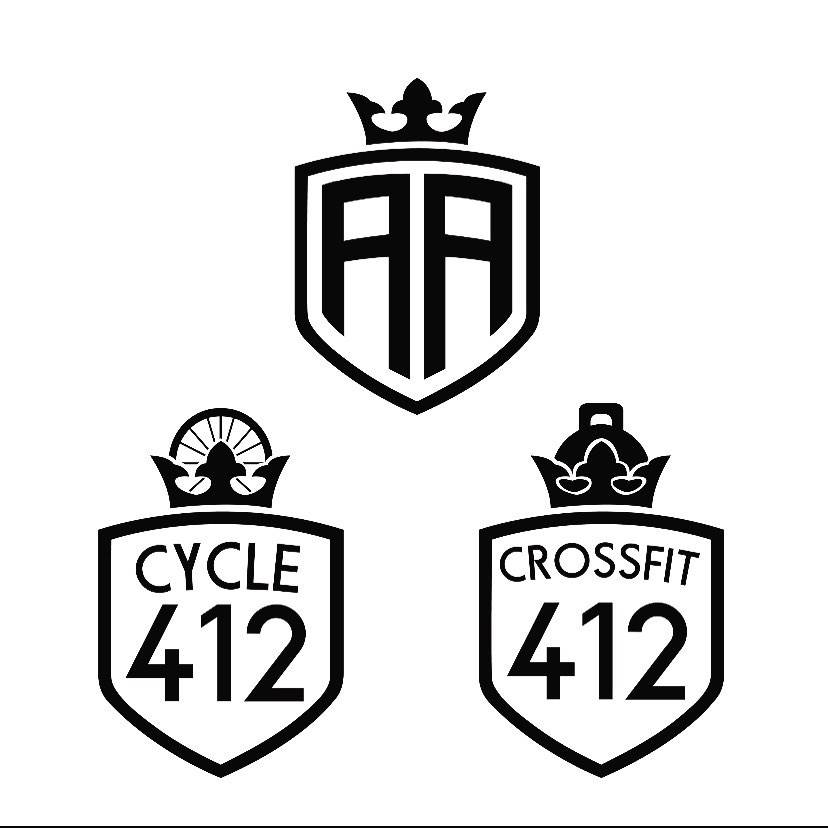 AA

CYCLE
412

CROSSFIT
412